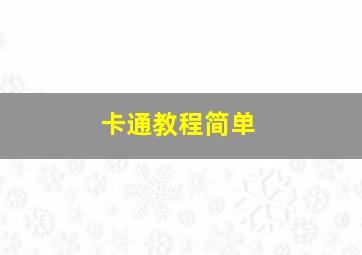 卡通教程简单